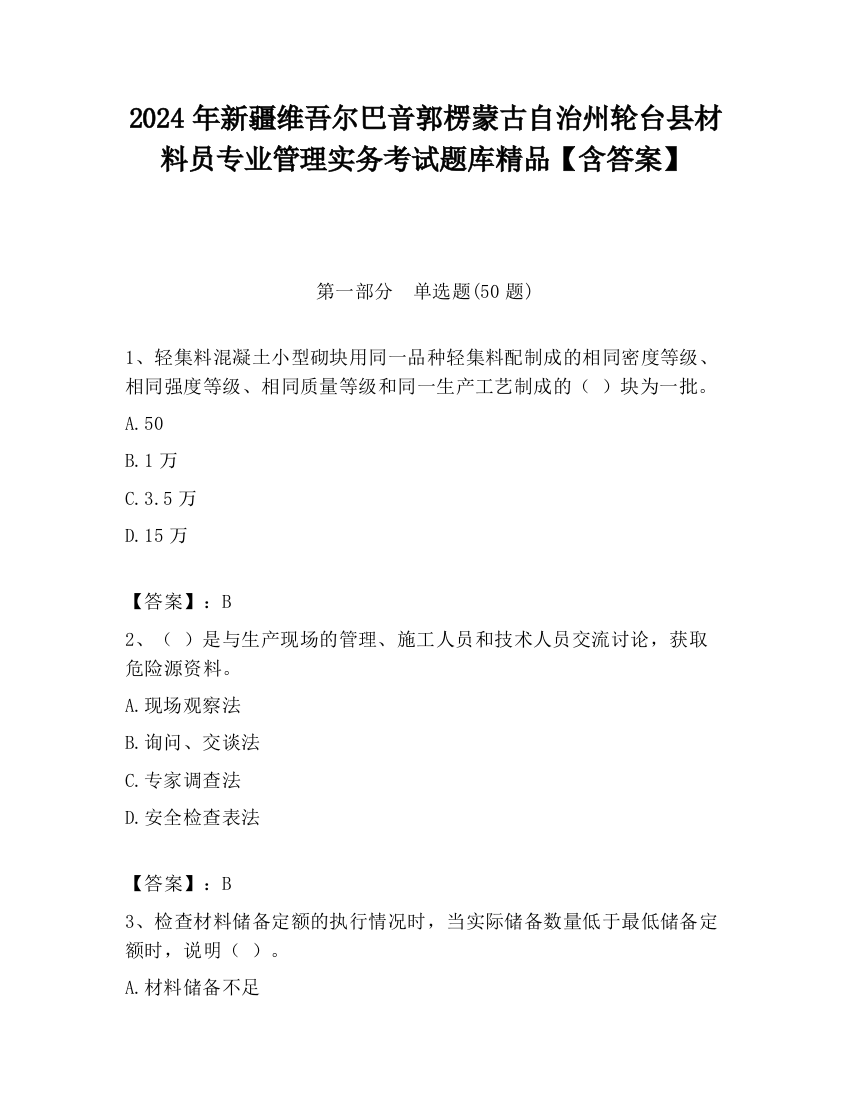 2024 年新疆维吾尔巴音郭楞蒙古自治州轮台县材料员专业管理实务考试题库精品【含答案】

第一部分　单选题(50 题)

1、轻集料混凝土小型砌块用同一品种轻集料配制成的相同密度等级、相同强度等级、相同质量等级和同一生产工艺制成的（ ）块为一批。

A.50

B.1 万

C.3.5 万

D.15 万

【答案】：B

2、（ ）是与生产现场的管理、施工人员和技术人员交流讨论，获取危险源资料。

A.现场观察法

B.询问、交谈法

C.专家调查法

D.安全检查表法

【答案】：B

3、检查材料储备定额的执行情况时，当实际储备数量低于最低储备定额时，说明（ ）。

A.材料储备不足